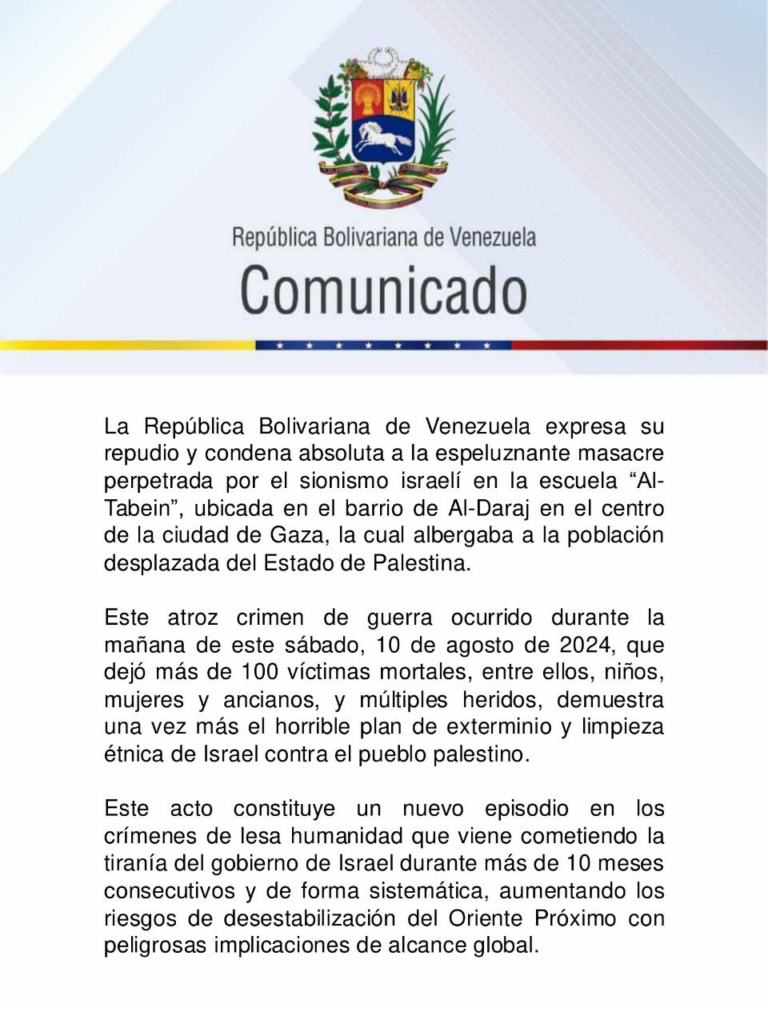 República Bolivariana de Venezuela
Comunicado

La República Bolivariana de Venezuela expresa su repudio y condena absoluta a la espeluznante masacre perpetrada por el sionismo israelí en la escuela “Al-Tabein”, ubicada en el barrio de Al-Daraj en el centro de la ciudad de Gaza, la cual albergaba a la población desplazada del Estado de Palestina.

Este atroz crimen de guerra ocurrido durante la mañana de este sábado, 10 de agosto de 2024, que dejó más de 100 víctimas mortales, entre ellos, niños, mujeres y ancianos, y múltiples heridos, demuestra una vez más el horrible plan de exterminio y limpieza étnica de Israel contra el pueblo palestino.

Este acto constituye un nuevo episodio en los crímenes de lesa humanidad que viene cometiendo la tiranía del gobierno de Israel durante más de 10 meses consecutivos y de forma sistemática, aumentando los riesgos de desestabilización del Oriente Próximo con peligrosas implicaciones de alcance global.